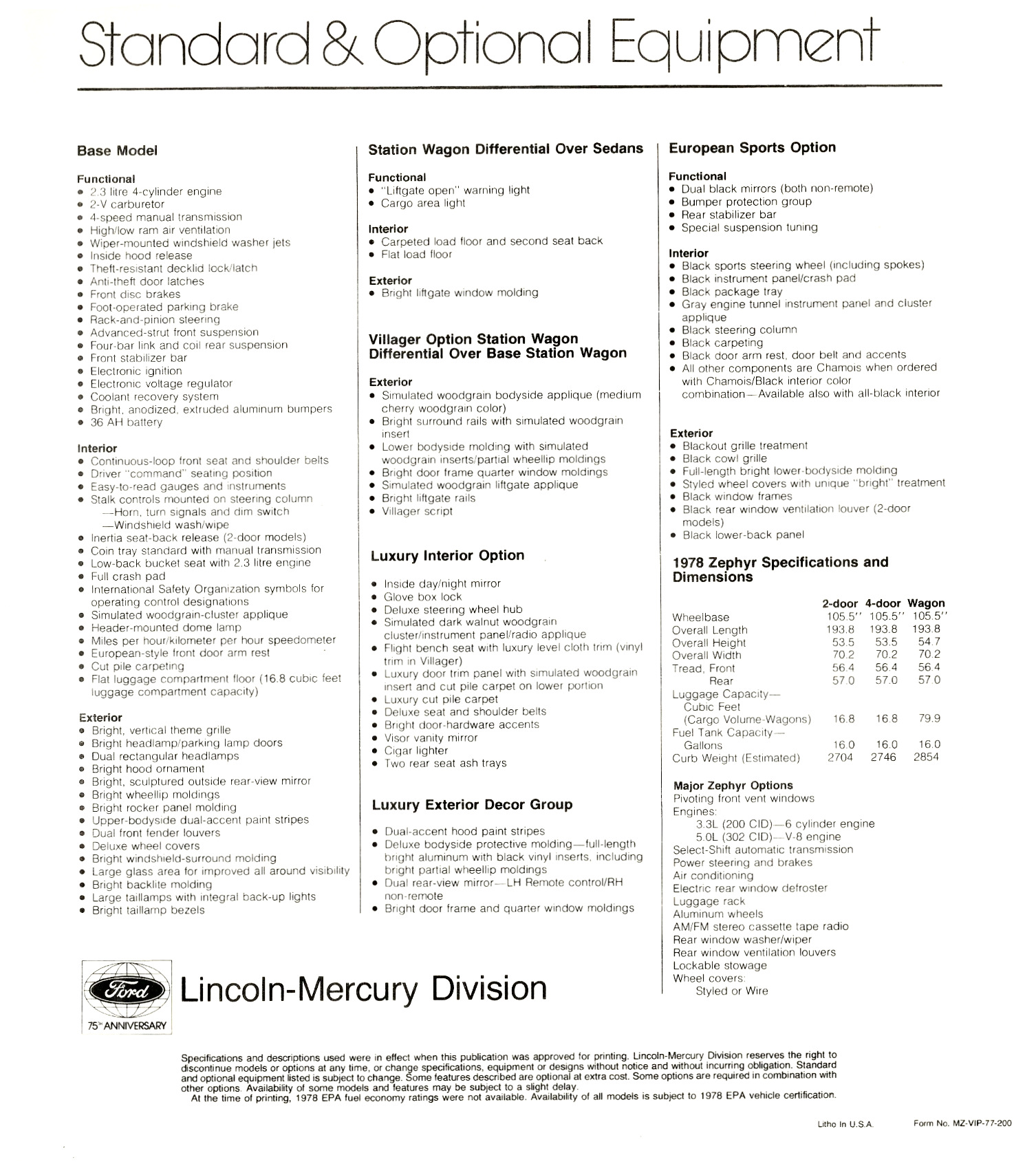 Standard & Optional Equipment

Base Model

Functional
• 2.3 litre 4-cylinder engine
• 2-V carburetor
• 4-speed manual transmission
• High/low ram air ventilation
• Wiper-mounted windshield washer jets
• Inside hood release
• Theft-resistant decklid lock/latch
• Anti-theft door latches
• Front disc brakes
• Foot-operated parking brake
• Rack-and-pinion steering
• Advanced-strut front suspension
• Four-bar link and coil rear suspension
• Front stabilizer bar
• Electronic ignition
• Electronic voltage regulator
• Coolant recovery system
• Bright, anodized, extruded aluminum bumpers
• 36 AH battery

Interior
• Continuous-loop front seat and shoulder belts
• Driver "command" seating position
• Easy-to-read gauges and instruments
• Stalk controls mounted on steering column
—Horn, turn signals and dim switch
—Windshield wash/wipe
• Inertia seat-back release (2-door models)
• Coin tray standard with manual transmission
• Low-back bucket seat with 2.3 litre engine
• Full crash pad
• International Safety Organization symbols for operating control designations
• Simulated woodgrain-cluster applique
• Header-mounted dome lamp
• Miles per hour/kilometer per hour speedometer
• European-style front door arm rest
• Cut pile carpeting
• Flat luggage compartment floor (16.8 cubic feet luggage compartment capacity)

Exterior
• Bright, vertical theme grille
• Bright headlamp/parking lamp doors
• Dual rectangular headlamps
• Bright hood ornament
• Bright, sculptured outside rear-view mirror
• Bright wheellip moldings
• Bright rocker panel molding
• Upper-bodyside dual-accent paint stripes
• Dual front fender louvers
• Deluxe wheel covers
• Bright windshield-surround molding
• Large glass area for improved all around visibility
• Bright backlite molding
• Large taillamps with integral back-up lights
• Bright taillamp bezels

Station Wagon Differential Over Sedans

Functional
• "Liftgate open" warning light
• Cargo area light

Interior
• Carpeted load floor and second seat back
• Flat load floor

Exterior
• Bright liftgate window molding

Villager Option Station Wagon Differential Over Base Station Wagon

Exterior
• Simulated woodgrain bodyside applique (medium cherry woodgrain color)
• Bright surround rails with simulated woodgrain insert
• Lower bodyside molding with simulated woodgrain inserts/partial wheellip moldings
• Bright door frame quarter window moldings
• Simulated woodgrain liftgate applique
• Bright liftgate rails
• Villager script

Luxury Interior Option

• Inside day/night mirror
• Glove box lock
• Deluxe steering wheel hub
• Simulated dark walnut woodgrain cluster/instrument panel/radio applique
• Flight bench seat with luxury level cloth trim (vinyl trim in Villager)
• Luxury door trim panel with simulated woodgrain insert and cut pile carpet on lower portion
• Luxury cut pile carpet
• Deluxe seat and shoulder belts
• Bright door-hardware accents
• Visor vanity mirror
• Cigar lighter
• Two rear seat ash trays

Luxury Exterior Decor Group

• Dual-accent hood paint stripes
• Deluxe bodyside protective molding—full-length bright aluminum with black vinyl inserts, including bright partial wheellip moldings
• Dual rear-view mirror—LH Remote control/RH non-remote
• Bright door frame and quarter window moldings

European Sports Option

Functional
• Dual black mirrors (both non-remote)
• Bumper protection group
• Rear stabilizer bar
• Special suspension tuning

Interior
• Black sports steering wheel (including spokes)
• Black instrument panel/crash pad
• Black package tray
• Gray engine tunnel instrument panel and cluster applique
• Black steering column
• Black carpeting
• Black door arm rest, door belt and accents
• All other components are Chamois when ordered with Chamois/Black interior color combination—Available also with all-black interior

Exterior
• Blackout grille treatment
• Black cowl grille
• Full-length bright lower-bodyside molding
• Styled wheel covers with unique "bright" treatment
• Black window frames
• Black rear window ventilation louver (2-door models)
• Black lower-back panel

1978 Zephyr Specifications and Dimensions

| | 2-door | 4-door | Wagon |
|---|---|---|---|
| Wheelbase | 105.5" | 105.5" | 105.5" |
| Overall Length | 193.8 | 193.8 | 193.8 |
| Overall Height | 53.5 | 53.5 | 54.7 |
| Overall Width | 70.2 | 70.2 | 70.2 |
| Tread, Front | 56.4 | 56.4 | 56.4 |
| Rear | 57.0 | 57.0 | 57.0 |
| Luggage Capacity— Cubic Feet (Cargo Volume-Wagons) | 16.8 | 16.8 | 79.9 |
| Fuel Tank Capacity— Gallons | 16.0 | 16.0 | 16.0 |
| Curb Weight (Estimated) | 2704 | 2746 | 2854 |

Major Zephyr Options
Pivoting front vent windows
Engines:
3.3L (200 CID)—6 cylinder engine
5.0L (302 CID)—V-8 engine
Select-Shift automatic transmission
Power steering and brakes
Air conditioning
Electric rear window defroster
Luggage rack
Aluminum wheels
AM/FM stereo cassette tape radio
Rear window washer/wiper
Rear window ventilation louvers
Lockable stowage
Wheel covers:
Styled or Wire

Ford
75th ANNIVERSARY
Lincoln-Mercury Division

Specifications and descriptions used were in effect when this publication was approved for printing. Lincoln-Mercury Division reserves the right to discontinue models or options at any time, or change specifications, equipment or designs without notice and without incurring obligation. Standard and optional equipment listed is subject to change. Some features described are optional at extra cost. Some options are required in combination with other options. Availability of some models and features may be subject to a slight delay.
At the time of printing, 1978 EPA fuel economy ratings were not available. Availability of all models is subject to 1978 EPA vehicle certification.

Litho In U.S.A.
Form No. MZ-VIP-77-200